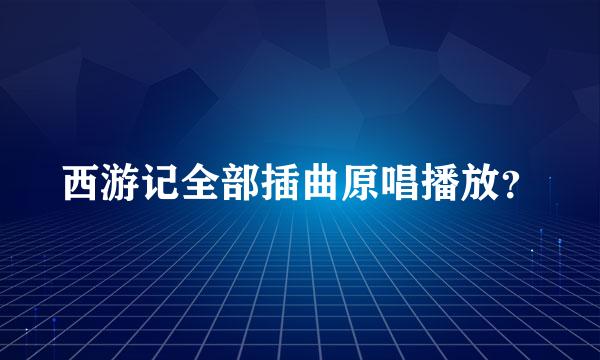 西游记全部插曲原唱播放?